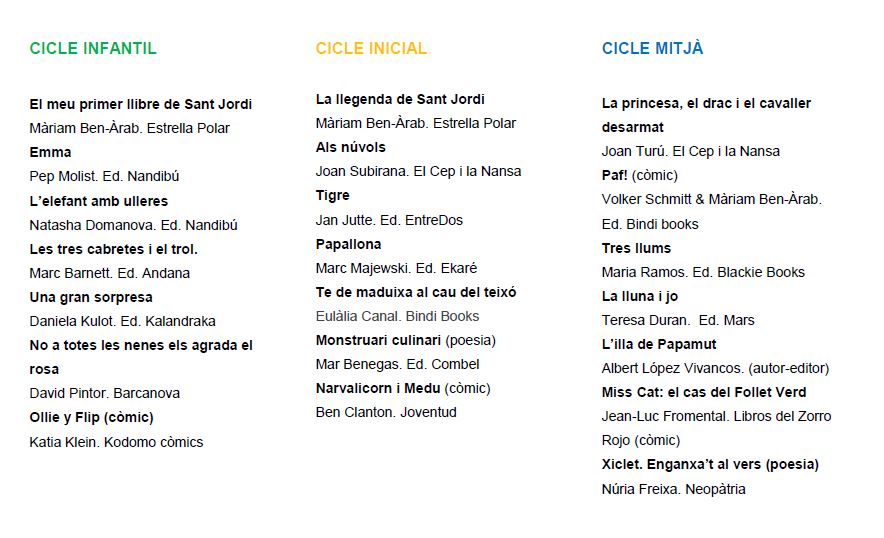 CICLE INFANTIL

El meu primer llibre de Sant Jordi
Màriam Ben-Àrab. Estrella Polar
Emma
Pep Molist. Ed. Nandibú
L'elefant amb ulleres
Natasha Domanova. Ed. Nandibú
Les tres cabretes i el trol.
Marc Barnett. Ed. Andana
Una gran sorpresa
Daniela Kulot. Ed. Kalandraka
No a totes les nenes els agrada el rosa
David Pintor. Barcanova
Ollie y Flip (còmic)
Katia Klein. Kodomo còmics

CICLE INICIAL

La llegenda de Sant Jordi
Màriam Ben-Àrab. Estrella Polar
Als núvols
Joan Subirana. El Cep i la Nansa
Tigre
Jan Jutte. Ed. EntreDos
Papallona
Marc Majewski. Ed. Ekaré
Te de maduixa al cau del teixó
Eulàlia Canal. Bindi Books
Monstruari culinari (poesia)
Mar Benegas. Ed. Combel
Narvalicorn i Medu (còmic)
Ben Clanton. Joventud

CICLE MITJÀ

La princesa, el drac i el cavaller desarmat
Joan Turú. El Cep i la Nansa
Paf! (còmic)
Volker Schmitt & Màriam Ben-Àrab. Ed. Bindi books
Tres llums
Maria Ramos. Ed. Blackie Books
La lluna i jo
Teresa Duran. Ed. Mars
L'illa de Papamut
Albert López Vivancos. (autor-editor)
Miss Cat: el cas del Follet Verd
Jean-Luc Fromental. Libros del Zorro Rojo (còmic)
Xiclet. Enganxa't al vers (poesia)
Núria Freixa. Neopàtria